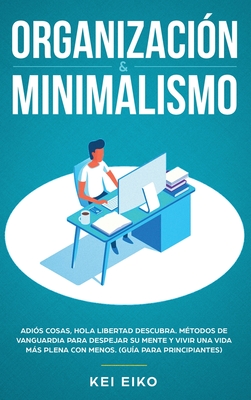 ORGANIZACIÓN
&
MINIMALISMO

ADIÓS COSAS, HOLA LIBERTAD DESCUBRA. MÉTODOS DE VANGUARDIA PARA DESPEJAR SU MENTE Y VIVIR UNA VIDA MÁS PLENA CON MENOS. (GUÍA PARA PRINCIPIANTES)

KEI EIKO